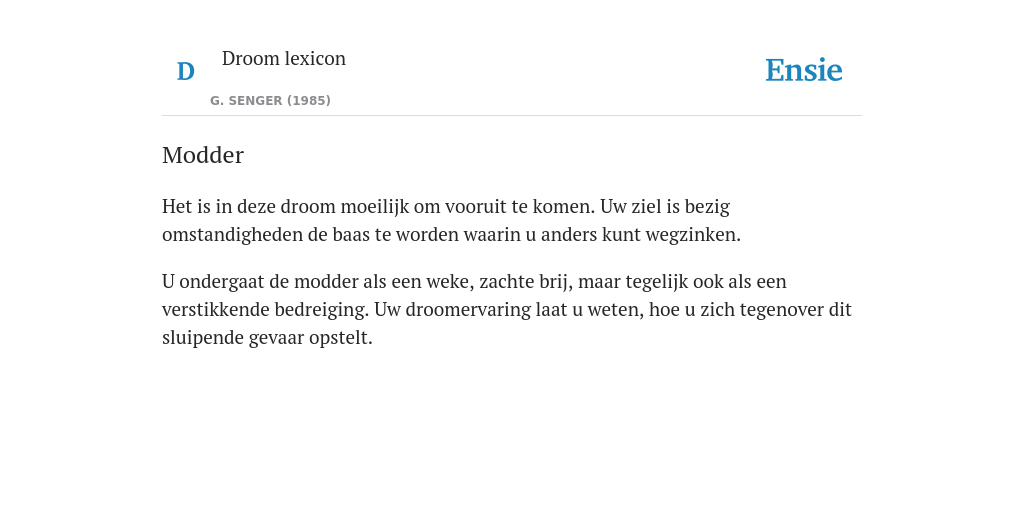 D

Droom lexicon

G. SENGER (1985)

Ensie

Modder

Het is in deze droom moeilijk om vooruit te komen. Uw ziel is bezig omstandigheden de baas te worden waarin u anders kunt wegzinken.

U ondergaat de modder als een weke, zachte brij, maar tegelijk ook als een verstikkende bedreiging. Uw droomervaring laat u weten, hoe u zich tegenover dit sluipende gevaar opstelt.